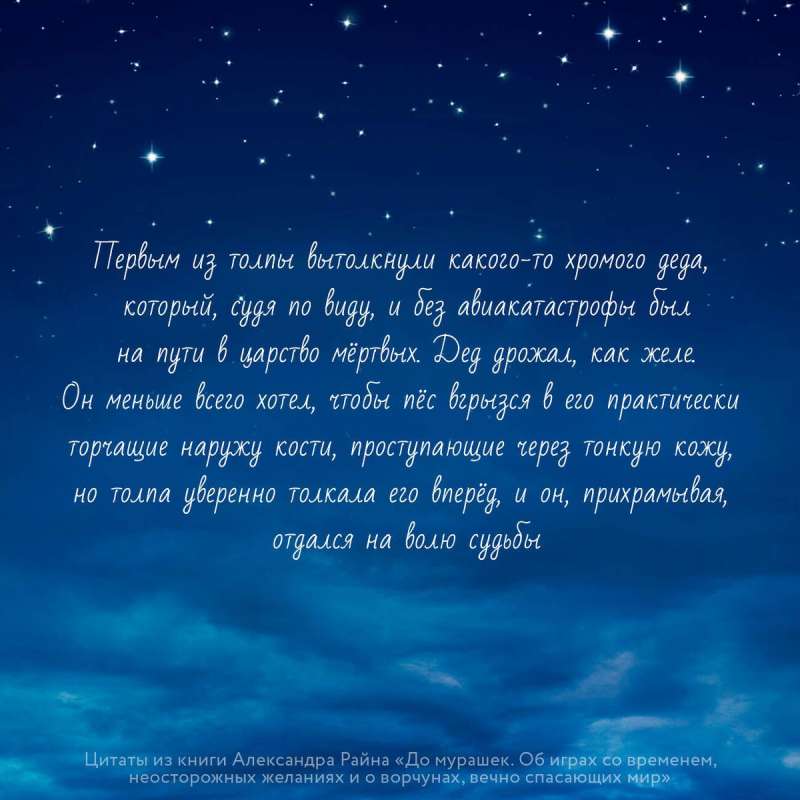 Первым из толпы вытолкнули какого-то хромого деда, который, судя по виду, и без авиакатастрофы был на пути в царство мёртвых. Дед дрожал, как желе. Он меньше всего хотел, чтобы пёс вгрызся в его практически торчащие наружу кости, проступающие через тонкую кожу, но толпа уверенно толкала его вперёд, и он, прихрамывая, отдался на волю судьбы

Цитаты из книги Александра Райна «До мурашек. Об играх со временем, неосторожных желаниях и о ворчунах, вечно спасающих мир»